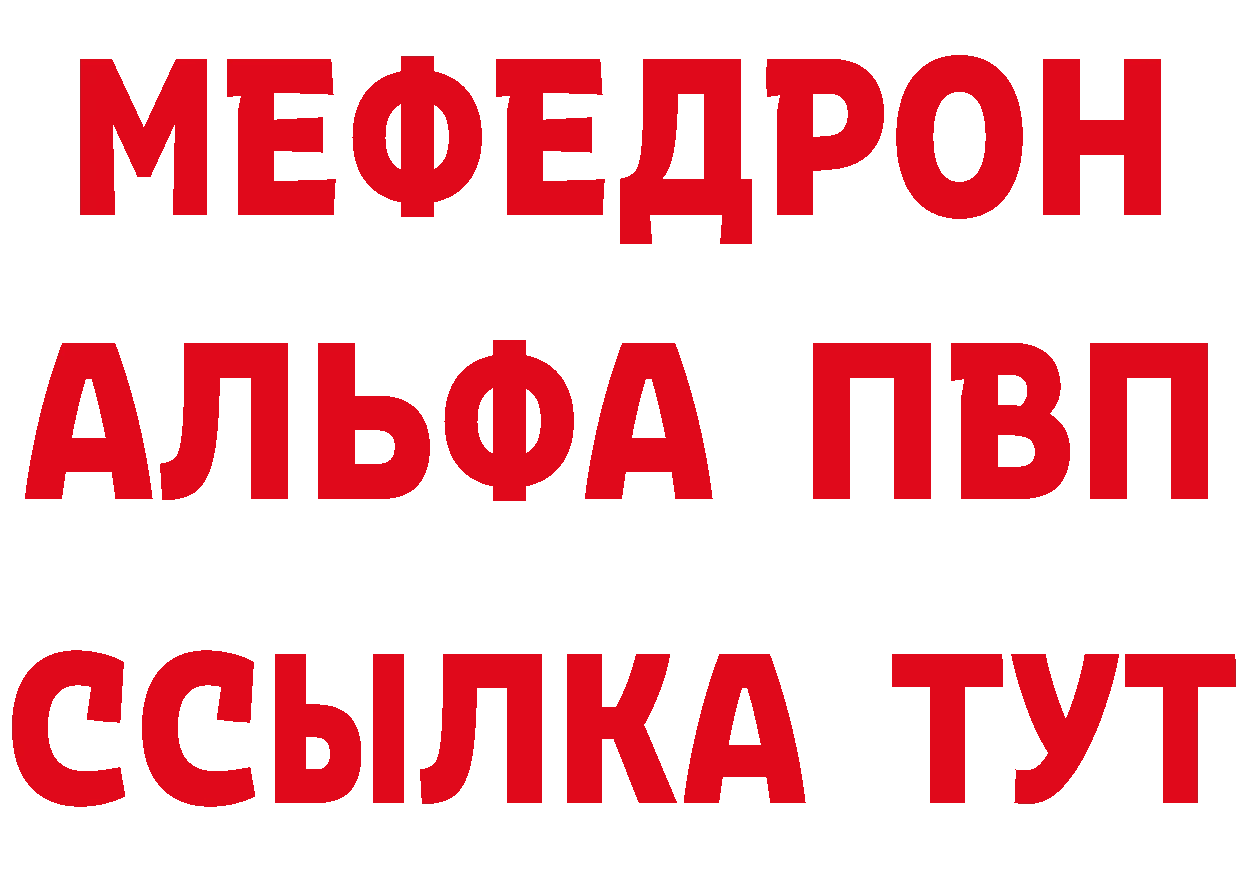 МЕФЕДРОН
АЛЬФА ПВП
ССЫЛКА ТУТ